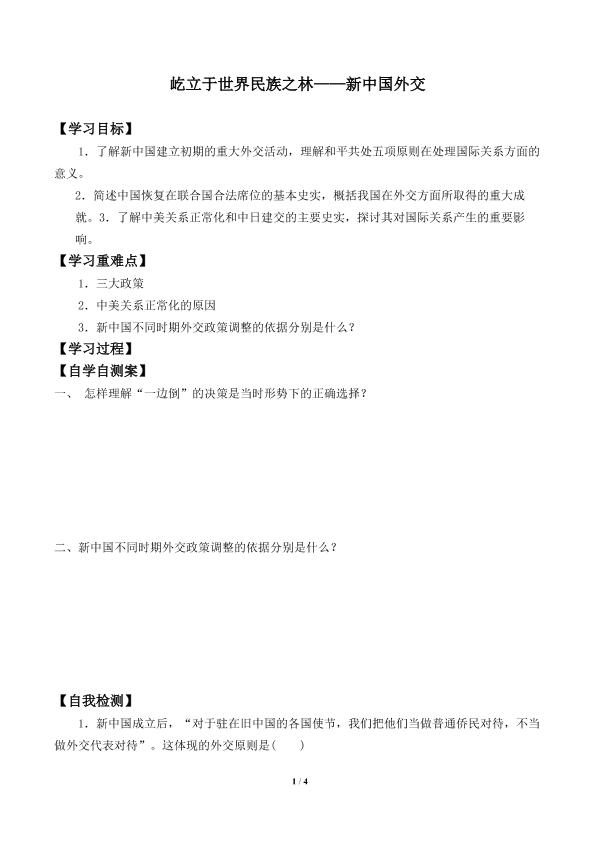 屹立于世界民族之林——新中国外交

【学习目标】

1．了解新中国建立初期的重大外交活动，理解和平共处五项原则在处理国际关系方面的意义。

2．简述中国恢复在联合国合法席位的基本史实，概括我国在外交方面所取得的重大成就。3．了解中美关系正常化和中日建交的主要史实，探讨其对国际关系产生的重要影响。

【学习重难点】

1．三大政策

2．中美关系正常化的原因

3．新中国不同时期外交政策调整的依据分别是什么？

【学习过程】

【自学自测案】

一、 怎样理解“一边倒”的决策是当时形势下的正确选择？

二、新中国不同时期外交政策调整的依据分别是什么？

【自我检测】

1．新中国成立后，“对于驻在旧中国的各国使节，我们把他们当做普通侨民对待，不当做外交代表对待”。这体现的外交原则是(　　)

1 / 4